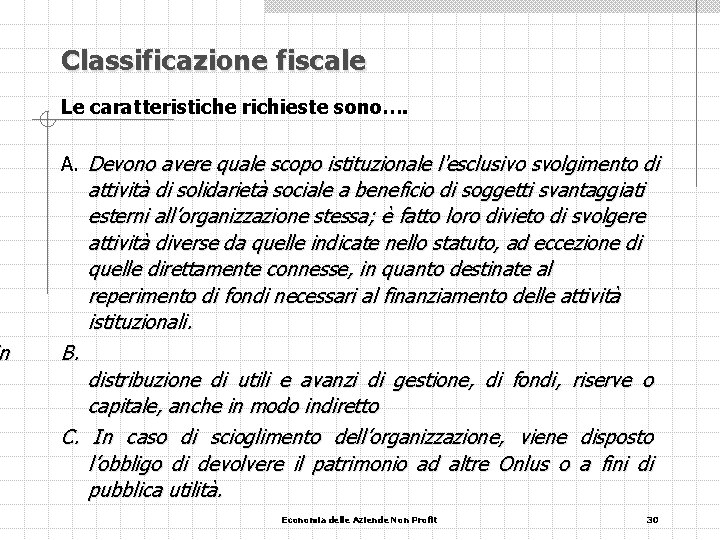 Classificazione fiscale

Le caratteristiche richieste sono….

A. Devono avere quale scopo istituzionale l'esclusivo svolgimento di attività di solidarietà sociale a beneficio di soggetti svantaggiati esterni all'organizzazione stessa; è fatto loro divieto di svolgere attività diverse da quelle indicate nello statuto, ad eccezione di quelle direttamente connesse, in quanto destinate al reperimento di fondi necessari al finanziamento delle attività istituzionali.

in

B.
distribuzione di utili e avanzi di gestione, di fondi, riserve o capitale, anche in modo indiretto

C. In caso di scioglimento dell'organizzazione, viene disposto l'obbligo di devolvere il patrimonio ad altre Onlus o a fini di pubblica utilità.

Economia delle Aziende Non Profit

30